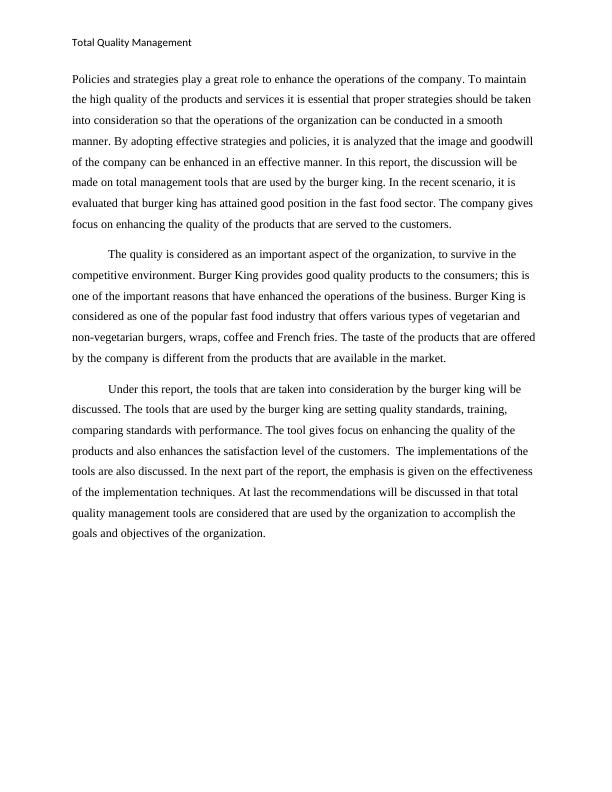 Total Quality Management

Policies and strategies play a great role to enhance the operations of the company. To maintain the high quality of the products and services it is essential that proper strategies should be taken into consideration so that the operations of the organization can be conducted in a smooth manner. By adopting effective strategies and policies, it is analyzed that the image and goodwill of the company can be enhanced in an effective manner. In this report, the discussion will be made on total management tools that are used by the burger king. In the recent scenario, it is evaluated that burger king has attained good position in the fast food sector. The company gives focus on enhancing the quality of the products that are served to the customers.

The quality is considered as an important aspect of the organization, to survive in the competitive environment. Burger King provides good quality products to the consumers; this is one of the important reasons that have enhanced the operations of the business. Burger King is considered as one of the popular fast food industry that offers various types of vegetarian and non-vegetarian burgers, wraps, coffee and French fries. The taste of the products that are offered by the company is different from the products that are available in the market.

Under this report, the tools that are taken into consideration by the burger king will be discussed. The tools that are used by the burger king are setting quality standards, training, comparing standards with performance. The tool gives focus on enhancing the quality of the products and also enhances the satisfaction level of the customers. The implementations of the tools are also discussed. In the next part of the report, the emphasis is given on the effectiveness of the implementation techniques. At last the recommendations will be discussed in that total quality management tools are considered that are used by the organization to accomplish the goals and objectives of the organization.